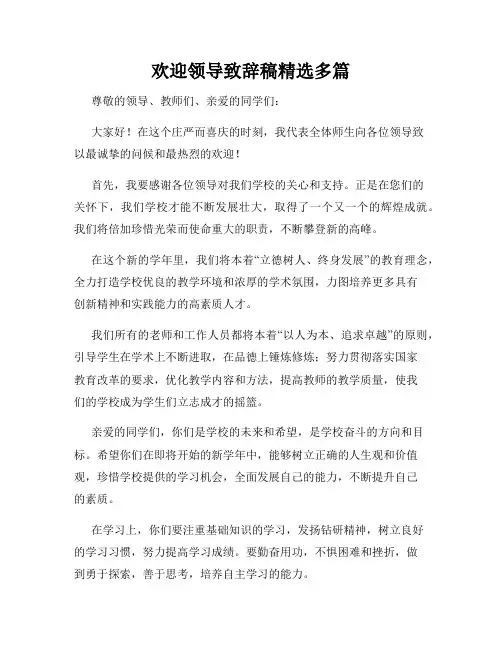 欢迎领导致辞稿精选多篇

尊敬的领导、教师们、亲爱的同学们：

大家好！在这个庄严而喜庆的时刻，我代表全体师生向各位领导致以最诚挚的问候和最热烈的欢迎！

首先，我要感谢各位领导对我们学校的关心和支持。正是在您们的关怀下，我们学校才能不断发展壮大，取得了一个又一个的辉煌成就。我们将倍加珍惜光荣而使命重大的职责，不断攀登新的高峰。

在这个新的学年里，我们将本着“立德树人、终身发展”的教育理念，全力打造学校优良的教学环境和浓厚的学术氛围，力图培养更多具有创新精神和实践能力的高素质人才。

我们所有的老师和工作人员都将本着“以人为本、追求卓越”的原则，引导学生在学术上不断进取，在品德上锤炼修炼；努力贯彻落实国家教育改革的要求，优化教学内容和方法，提高教师的教学质量，使我们的学校成为学生们立志成才的摇篮。

亲爱的同学们，你们是学校的未来和希望，是学校奋斗的方向和目标。希望你们在即将开始的新学年中，能够树立正确的人生观和价值观，珍惜学校提供的学习机会，全面发展自己的能力，不断提升自己的素质。

在学习上，你们要注重基础知识的学习，发扬钻研精神，树立良好的学习习惯，努力提高学习成绩。要勤奋用功，不惧困难和挫折，做到勇于探索，善于思考，培养自主学习的能力。